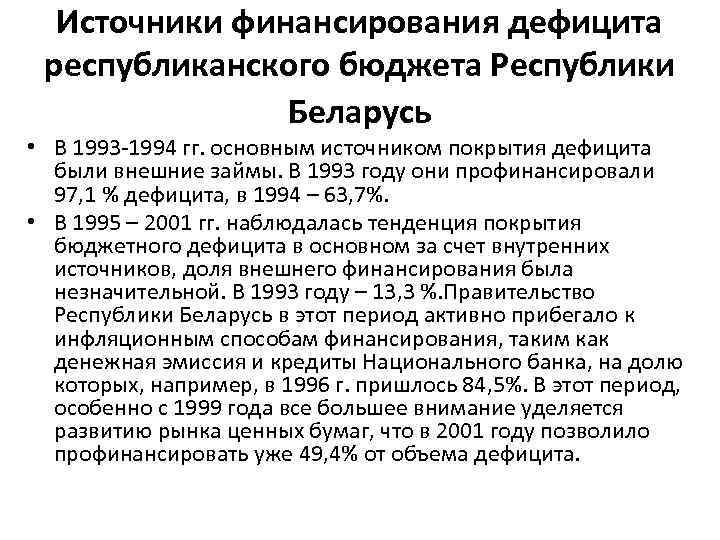 Источники финансирования дефицита республиканского бюджета Республики Беларусь

• В 1993-1994 гг. основным источником покрытия дефицита были внешние займы. В 1993 году они профинансировали 97,1 % дефицита, в 1994 – 63,7%.
• В 1995 – 2001 гг. наблюдалась тенденция покрытия бюджетного дефицита в основном за счет внутренних источников, доля внешнего финансирования была незначительной. В 1993 году – 13,3 %.Правительство Республики Беларусь в этот период активно прибегало к инфляционным способам финансирования, таким как денежная эмиссия и кредиты Национального банка, на долю которых, например, в 1996 г. пришлось 84,5%. В этот период, особенно с 1999 года все большее внимание уделяется развитию рынка ценных бумаг, что в 2001 году позволило профинансировать уже 49,4% от объема дефицита.